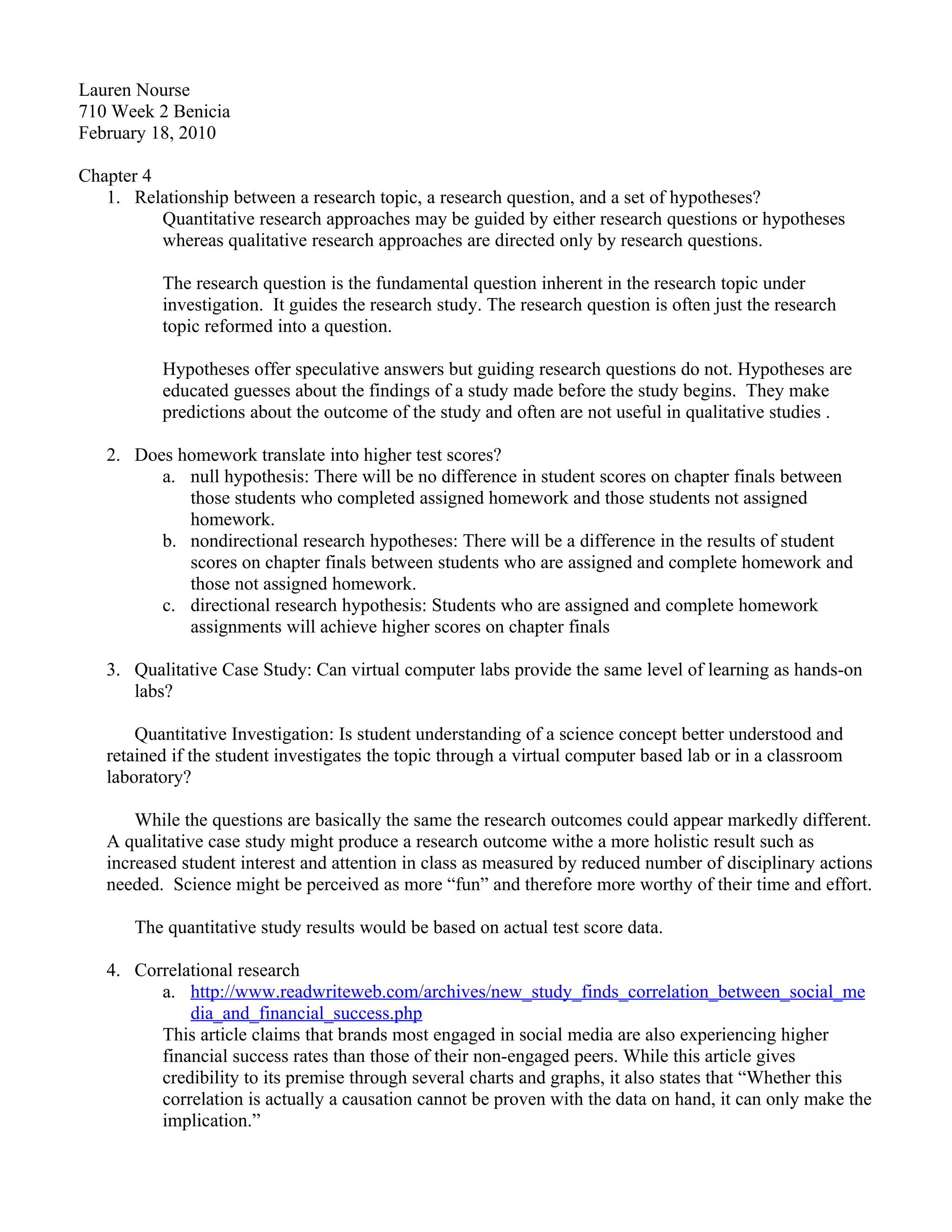 Lauren Nourse
710 Week 2 Benicia
February 18, 2010

Chapter 4
1. Relationship between a research topic, a research question, and a set of hypotheses?
Quantitative research approaches may be guided by either research questions or hypotheses whereas qualitative research approaches are directed only by research questions.

The research question is the fundamental question inherent in the research topic under investigation. It guides the research study. The research question is often just the research topic reformed into a question.

Hypotheses offer speculative answers but guiding research questions do not. Hypotheses are educated guesses about the findings of a study made before the study begins. They make predictions about the outcome of the study and often are not useful in qualitative studies .

2. Does homework translate into higher test scores?
a. null hypothesis: There will be no difference in student scores on chapter finals between those students who completed assigned homework and those students not assigned homework.
b. nondirectional research hypotheses: There will be a difference in the results of student scores on chapter finals between students who are assigned and complete homework and those not assigned homework.
c. directional research hypothesis: Students who are assigned and complete homework assignments will achieve higher scores on chapter finals

3. Qualitative Case Study: Can virtual computer labs provide the same level of learning as hands-on labs?

Quantitative Investigation: Is student understanding of a science concept better understood and retained if the student investigates the topic through a virtual computer based lab or in a classroom laboratory?

While the questions are basically the same the research outcomes could appear markedly different. A qualitative case study might produce a research outcome withe a more holistic result such as increased student interest and attention in class as measured by reduced number of disciplinary actions needed. Science might be perceived as more “fun” and therefore more worthy of their time and effort.

The quantitative study results would be based on actual test score data.

4. Correlational research
a. http://www.readwriteweb.com/archives/new_study_finds_correlation_between_social_media_and_financial_success.php
This article claims that brands most engaged in social media are also experiencing higher financial success rates than those of their non-engaged peers. While this article gives credibility to its premise through several charts and graphs, it also states that “Whether this correlation is actually a causation cannot be proven with the data on hand, it can only make the implication.”